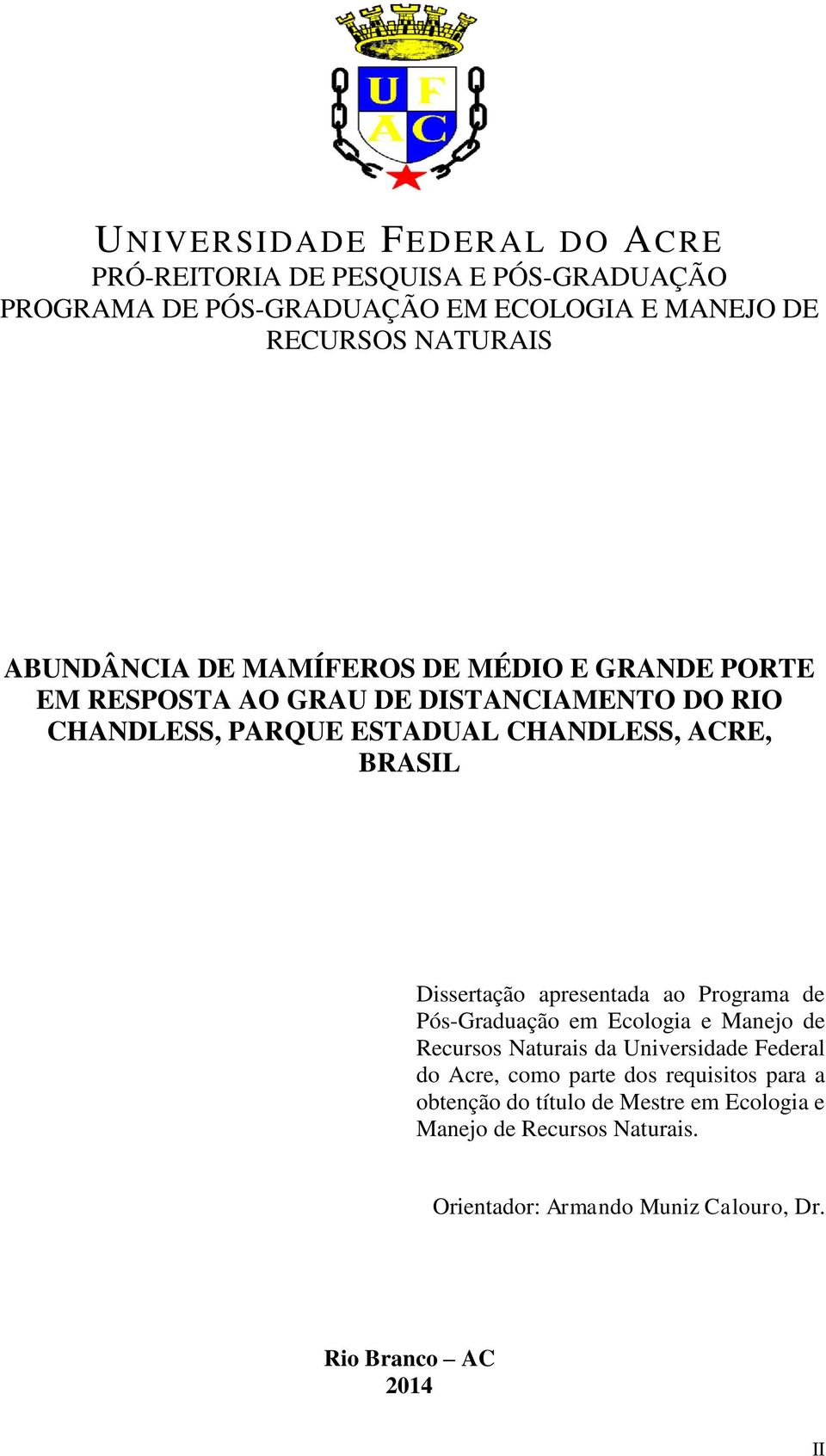 U F
A C

UNIVERSIDADE FEDERAL DO ACRE
PRÓ-REITORIA DE PESQUISA E PÓS-GRADUAÇÃO
PROGRAMA DE PÓS-GRADUAÇÃO EM ECOLOGIA E MANEJO DE RECURSOS NATURAIS

ABUNDÂNCIA DE MAMÍFEROS DE MÉDIO E GRANDE PORTE EM RESPOSTA AO GRAU DE DISTANCIAMENTO DO RIO CHANDLESS, PARQUE ESTADUAL CHANDLESS, ACRE, BRASIL

Dissertação apresentada ao Programa de Pós-Graduação em Ecologia e Manejo de Recursos Naturais da Universidade Federal do Acre, como parte dos requisitos para a obtenção do título de Mestre em Ecologia e Manejo de Recursos Naturais.

Orientador: Armando Muniz Calouro, Dr.

Rio Branco – AC
2014

II